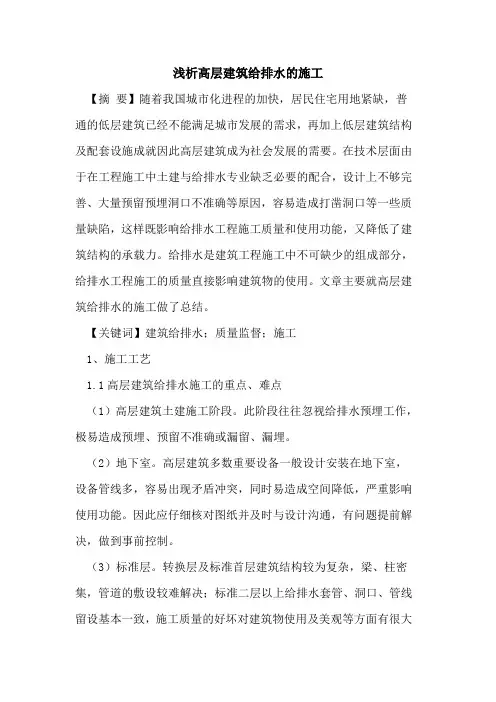 浅析高层建筑给排水的施工

【摘 要】随着我国城市化进程的加快，居民住宅用地紧缺，普通的低层建筑已经不能满足城市发展的需求，再加上低层建筑结构及配套设施成就因此高层建筑成为社会发展的需要。在技术层面由于在工程施工中土建与给排水专业缺乏必要的配合，设计上不够完善、大量预留预埋洞口不准确等原因，容易造成打凿洞口等一些质量缺陷，这样既影响给排水工程施工质量和使用功能，又降低了建筑结构的承载力。给排水是建筑工程施工中不可缺少的组成部分，给排水工程施工的质量直接影响建筑物的使用。文章主要就高层建筑给排水的施工做了总结。

【关键词】建筑给排水；质量监督；施工

1、施工工艺

1.1 高层建筑给排水施工的重点、难点

（1）高层建筑土建施工阶段。此阶段往往忽视给排水预埋工作，极易造成预埋、预留不准确或漏留、漏埋。

（2）地下室。高层建筑多数重要设备一般设计安装在地下室，设备管线多，容易出现矛盾冲突，同时易造成空间降低，严重影响使用功能。因此应仔细核对图纸并及时与设计沟通，有问题提前解决，做到事前控制。

（3）标准层。转换层及标准首层建筑结构较为复杂，梁、柱密集，管道的敷设较难解决；标准二层以上给排水套管、洞口、管线留设基本一致，施工质量的好坏对建筑物使用及美观等方面有很大